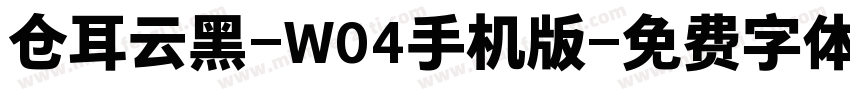 仓耳云黑-W04手机版-免费字体